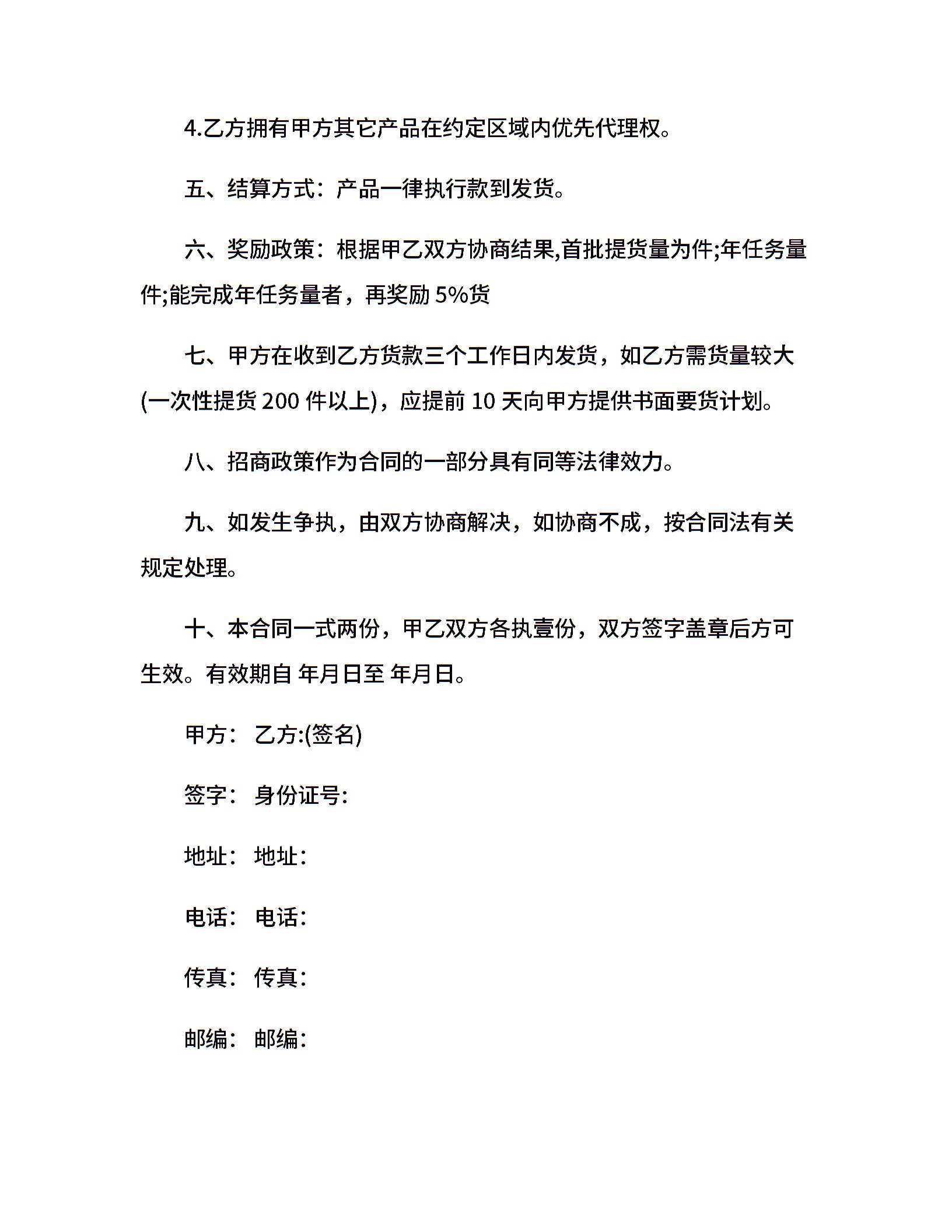 4.乙方拥有甲方其它产品在约定区域内优先代理权。

五、结算方式：产品一律执行款到发货。

六、奖励政策：根据甲乙双方协商结果,首批提货量为件;年任务量件;能完成年任务量者，再奖励 5%货

七、甲方在收到乙方货款三个工作日内发货，如乙方需货量较大(一次性提货 200 件以上)，应提前 10 天向甲方提供书面要货计划。

八、招商政策作为合同的一部分具有同等法律效力。

九、如发生争执，由双方协商解决，如协商不成，按合同法有关规定处理。

十、本合同一式两份，甲乙双方各执壹份，双方签字盖章后方可生效。有效期自 年月日至 年月日。

甲方： 乙方:(签名)

签字： 身份证号:

地址： 地址：

电话： 电话：

传真： 传真：

邮编： 邮编：